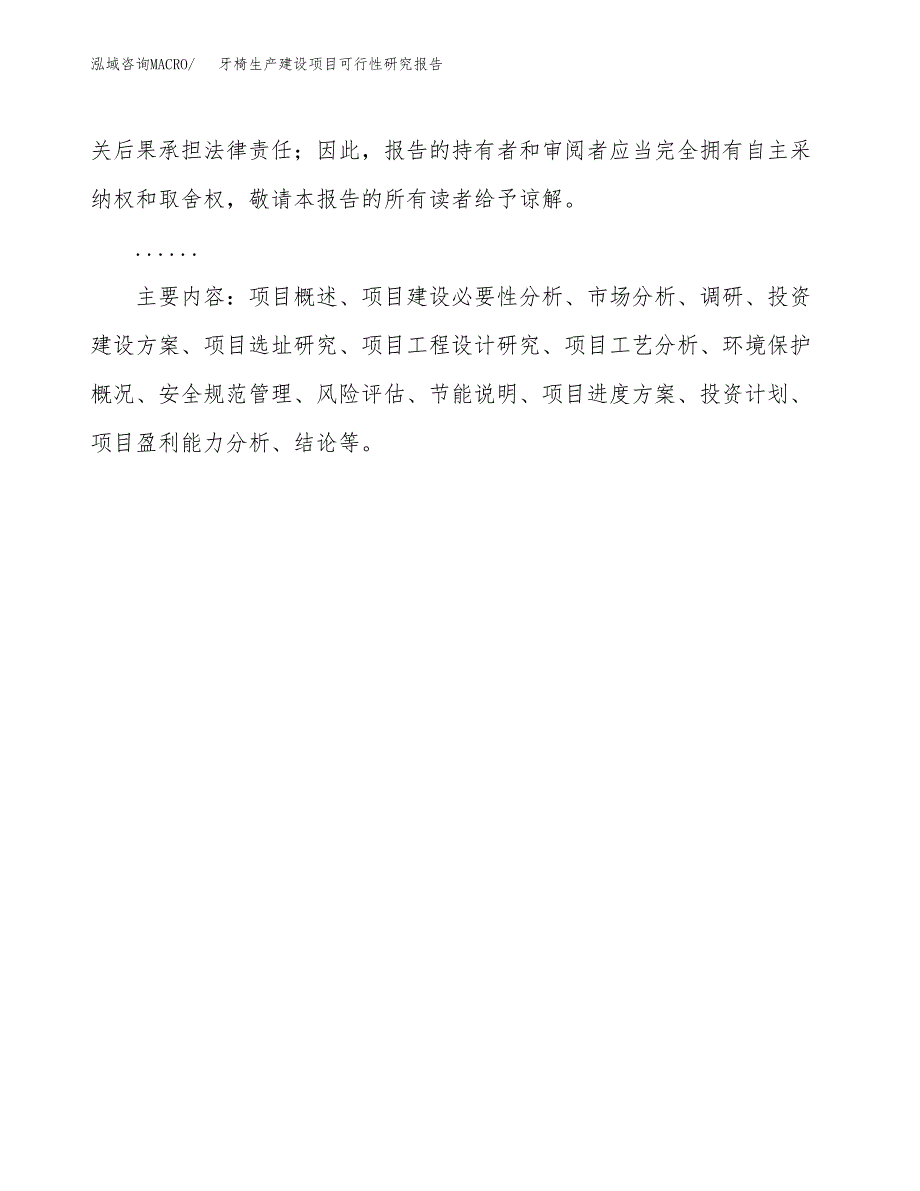 泓域咨询MACRO/　牙椅生产建设项目可行性研究报告

关后果承担法律责任；因此，报告的持有者和审阅者应当完全拥有自主采纳权和取舍权，敬请本报告的所有读者给予谅解。

……

主要内容：项目概述、项目建设必要性分析、市场分析、调研、投资建设方案、项目选址研究、项目工程设计研究、项目工艺分析、环境保护概况、安全规范管理、风险评估、节能说明、项目进度方案、投资计划、项目盈利能力分析、结论等。